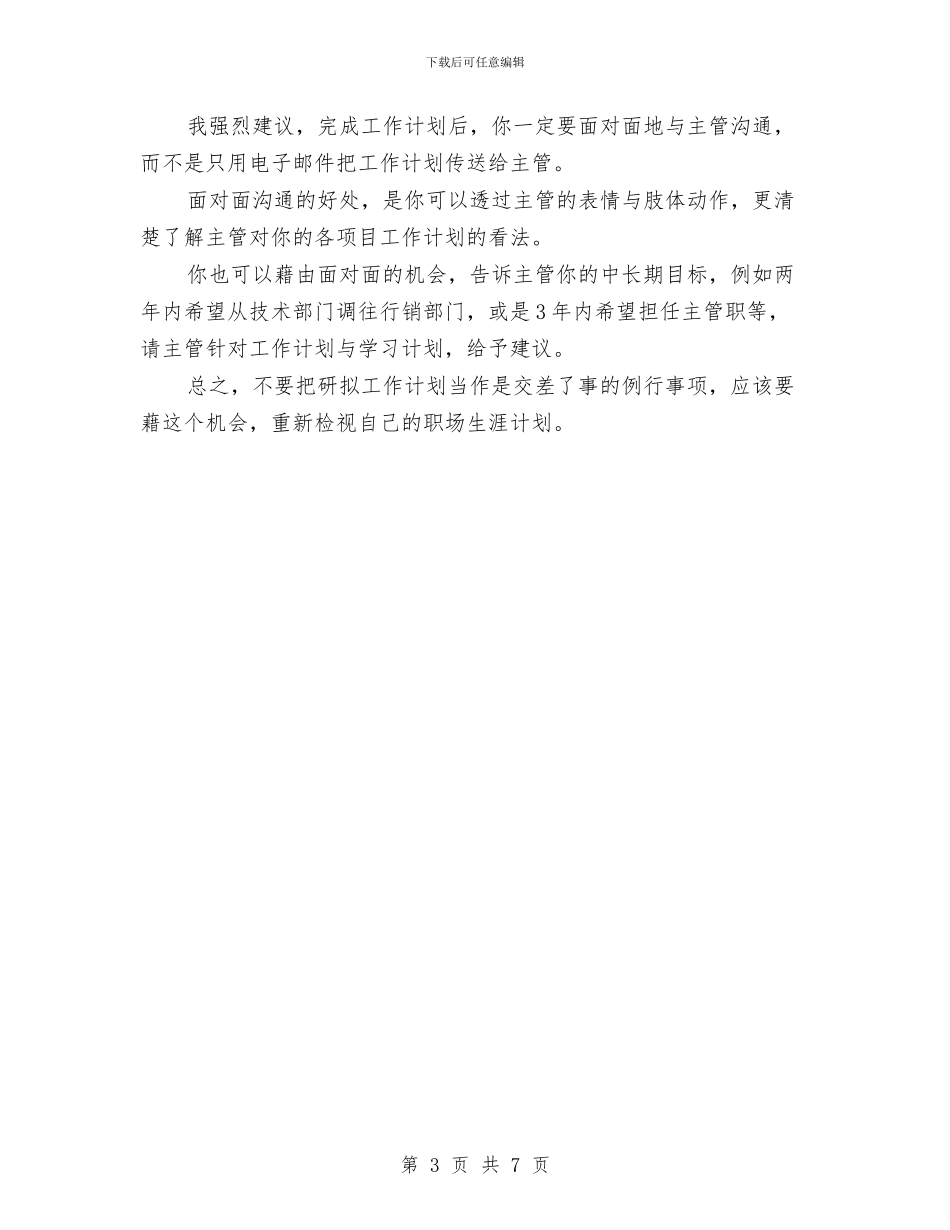 下载后可任意编辑

我强烈建议，完成工作计划后，你一定要面对面地与主管沟通，而不是只用电子邮件把工作计划传送给主管。

面对面沟通的好处，是你可以透过主管的表情与肢体动作，更清楚了解主管对你的各项目工作计划的看法。

你也可以藉由面对面的机会，告诉主管你的中长期目标，例如两年内希望从技术部门调往行销部门，或是3年内希望担任主管职等，请主管针对工作计划与学习计划，给予建议。

总之，不要把研拟工作计划当作是交差了事的例行事项，应该要藉这个机会，重新检视自己的职场生涯计划。

第 3 页 共 7 页